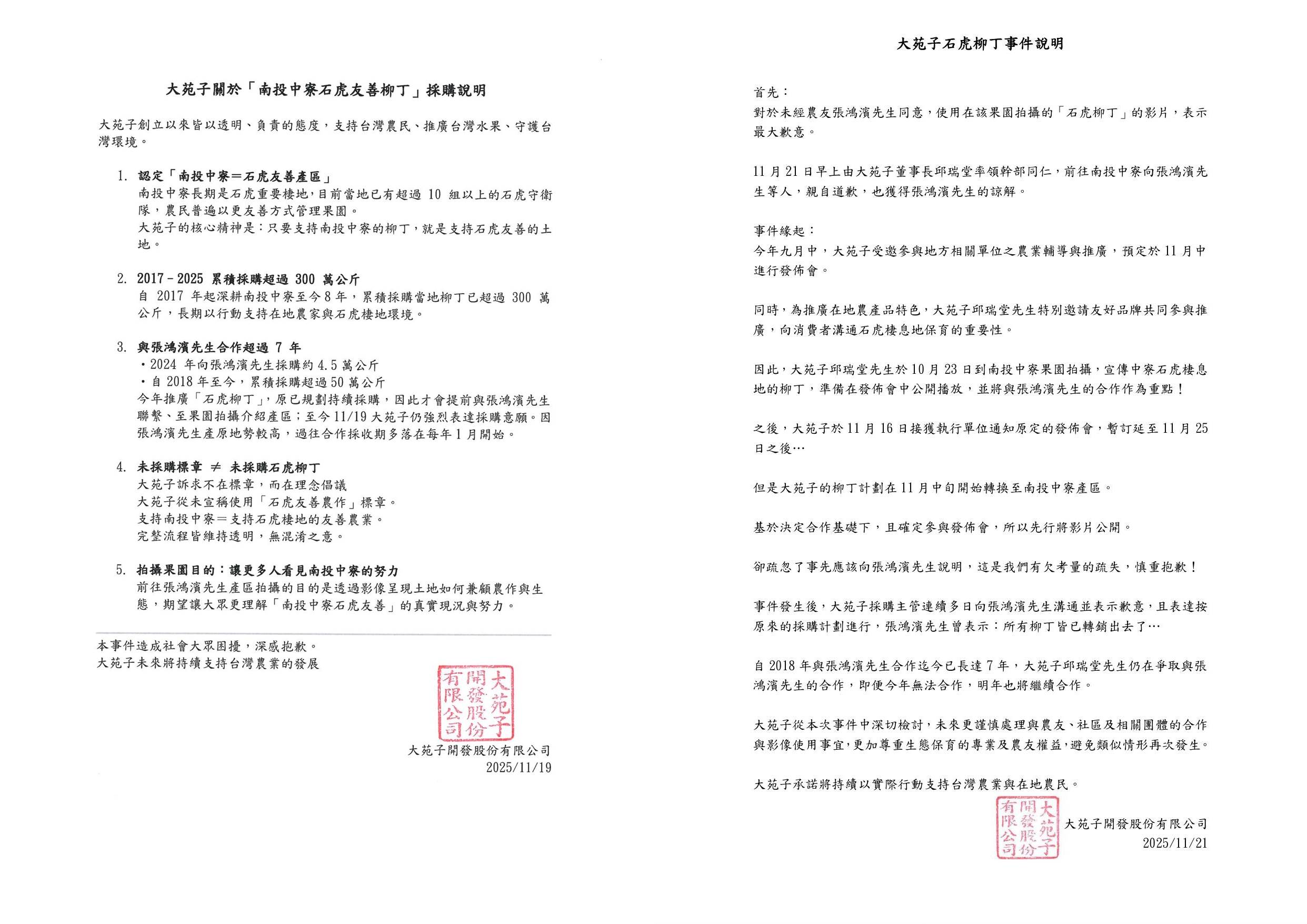 大苑子關於「南投中寮石虎友善柳丁」採購說明

大苑子創立以來皆以透明、負責的態度，支持台灣農民、推廣台灣水果、守護台灣環境。

1. 認定「南投中寮＝石虎友善產區」
南投中寮長期是石虎重要棲地，目前當地已有超過 10 組以上的石虎守衛隊，農民普遍以更友善方式管理果園。
大苑子的核心精神是：只要支持南投中寮的柳丁，就是支持石虎友善的土地。

2. 2017－2025 累積採購超過 300 萬公斤
自 2017 年起深耕南投中寮至今 8 年，累積採購當地柳丁已超過 300 萬公斤，長期以行動支持在地農家與石虎棲地環境。

3. 與張鴻濱先生合作超過 7 年
・2024 年向張鴻濱先生採購約 4.5 萬公斤
・自 2018 年至今，累積採購超過 50 萬公斤
今年推廣「石虎柳丁」，原已規劃持續採購，因此才會提前與張鴻濱先生聯繫、至果園拍攝介紹產區；至今 11/19 大苑子仍強烈表達採購意願。因張鴻濱先生產原地勢較高，過往合作採收期多落在每年 1 月開始。

4. 未採購標章 ≠ 未採購石虎柳丁
大苑子訴求不在標章，而在理念倡議
大苑子從未宣稱使用「石虎友善農作」標章。
支持南投中寮＝支持石虎棲地的友善農業。
完整流程皆維持透明，無混淆之意。

5. 拍攝果園目的：讓更多人看見南投中寮的努力
前往張鴻濱先生產區拍攝的目的是透過影像呈現土地如何兼顧農作與生態，期望讓大眾更理解「南投中寮石虎友善」的真實現況與努力。

本事件造成社會大眾困擾，深感抱歉。
大苑子未來將持續支持台灣農業的發展

大苑子開發股份有限公司
大苑子開發股份有限公司
2025/11/19

大苑子石虎柳丁事件說明

首先：
對於未經農友張鴻濱先生同意，使用在該果園拍攝的「石虎柳丁」的影片，表示最大歉意。

11 月 21 日早上由大苑子董事長邱瑞堂率領幹部同仁，前往南投中寮向張鴻濱先生等人，親自道歉，也獲得張鴻濱先生的諒解。

事件緣起：
今年九月中，大苑子受邀參與地方相關單位之農業輔導與推廣，預定於 11 月中進行發佈會。

同時，為推廣在地農產品特色，大苑子邱瑞堂先生特別邀請友好品牌共同參與推廣，向消費者溝通石虎棲息地保育的重要性。

因此，大苑子邱瑞堂先生於 10 月 23 日到南投中寮果園拍攝，宣傳中寮石虎棲息地的柳丁，準備在發佈會中公開播放，並將與張鴻濱先生的合作作為重點！

之後，大苑子於 11 月 16 日接獲執行單位通知原定的發佈會，暫訂延至 11 月 25 日之後…

但是大苑子的柳丁計劃在 11 月中旬開始轉換至南投中寮產區。

基於決定合作基礎下，且確定參與發佈會，所以先行將影片公開。

卻疏忽了事先應該向張鴻濱先生說明，這是我們有欠考量的疏失，慎重抱歉！

事件發生後，大苑子採購主管連續多日向張鴻濱先生溝通並表示歉意，且表達按原來的採購計劃進行，張鴻濱先生曾表示：所有柳丁皆已轉銷出去了…

自 2018 年與張鴻濱先生合作迄今已長達 7 年，大苑子邱瑞堂先生仍在爭取與張鴻濱先生的合作，即便今年無法合作，明年也將繼續合作。

大苑子從本次事件中深切檢討，未來更謹慎處理與農友、社區及相關團體的合作與影像使用事宜，更加尊重生態保育的專業及農友權益，避免類似情形再次發生。

大苑子承諾將持續以實際行動支持台灣農業與在地農民。

大苑子開發股份有限公司
大苑子開發股份有限公司
2025/11/21